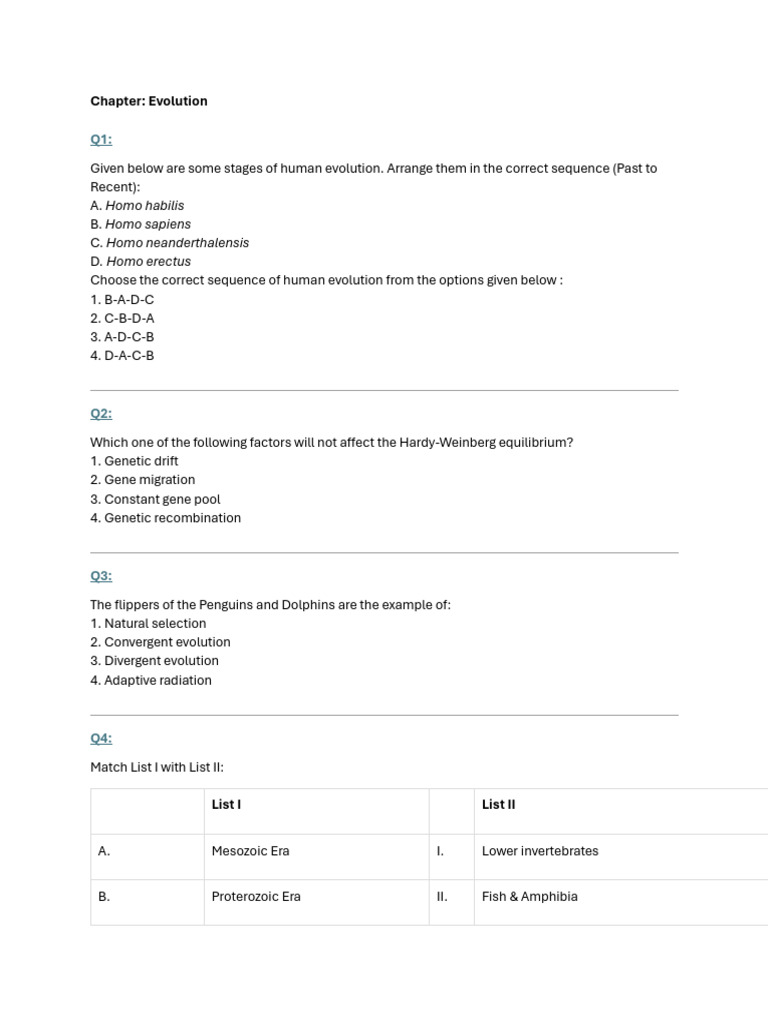 Chapter: Evolution

Q1:

Given below are some stages of human evolution. Arrange them in the correct sequence (Past to Recent):
A. Homo habilis
B. Homo sapiens
C. Homo neanderthalensis
D. Homo erectus
Choose the correct sequence of human evolution from the options given below :
1. B-A-D-C
2. C-B-D-A
3. A-D-C-B
4. D-A-C-B

Q2:

Which one of the following factors will not affect the Hardy-Weinberg equilibrium?
1. Genetic drift
2. Gene migration
3. Constant gene pool
4. Genetic recombination

Q3:

The flippers of the Penguins and Dolphins are the example of:
1. Natural selection
2. Convergent evolution
3. Divergent evolution
4. Adaptive radiation

Q4:

Match List I with List II:

| | List I | | List II |
|---|---|---|---|
| A. | Mesozoic Era | I. | Lower invertebrates |
| B. | Proterozoic Era | II. | Fish & Amphibia |